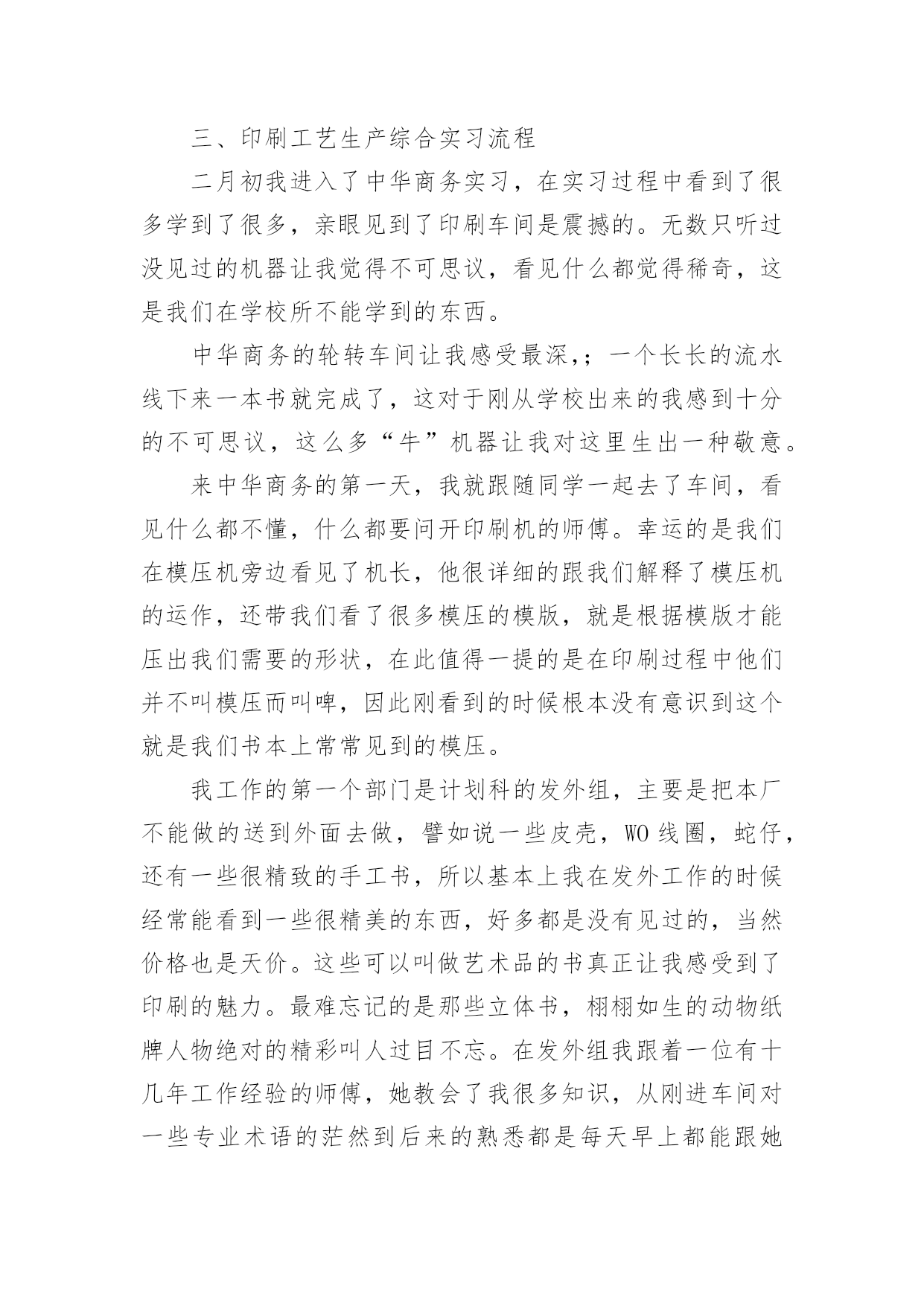 三、印刷工艺生产综合实习流程

二月初我进入了中华商务实习，在实习过程中看到了很多学到了很多，亲眼见到了印刷车间是震撼的。无数只听过没见过的机器让我觉得不可思议，看见什么都觉得稀奇，这是我们在学校所不能学到的东西。

中华商务的轮转车间让我感受最深，；一个长长的流水线下来一本书就完成了，这对于刚从学校出来的我感到十分的不可思议，这么多“牛”机器让我对这里生出一种敬意。

来中华商务的第一天，我就跟随同学一起去了车间，看见什么都不懂，什么都要问开印刷机的师傅。幸运的是我们在模压机旁边看见了机长，他很详细的跟我们解释了模压机的运作，还带我们看了很多模压的模版，就是根据模版才能压出我们需要的形状，在此值得一提的是在印刷过程中他们并不叫模压而叫啤，因此刚看到的时候根本没有意识到这个就是我们书本上常常见到的模压。

我工作的第一个部门是计划科的发外组，主要是把本厂不能做的送到外面去做，譬如说一些皮壳，WO 线圈，蛇仔，还有一些很精致的手工书，所以基本上我在发外工作的时候经常能看到一些很精美的东西，好多都是没有见过的，当然价格也是天价。这些可以叫做艺术品的书真正让我感受到了印刷的魅力。最难忘记的是那些立体书，栩栩如生的动物纸牌人物绝对的精彩叫人过目不忘。在发外组我跟着一位有十几年工作经验的师傅，她教会了我很多知识，从刚进车间对一些专业术语的茫然到后来的熟悉都是每天早上都能跟她